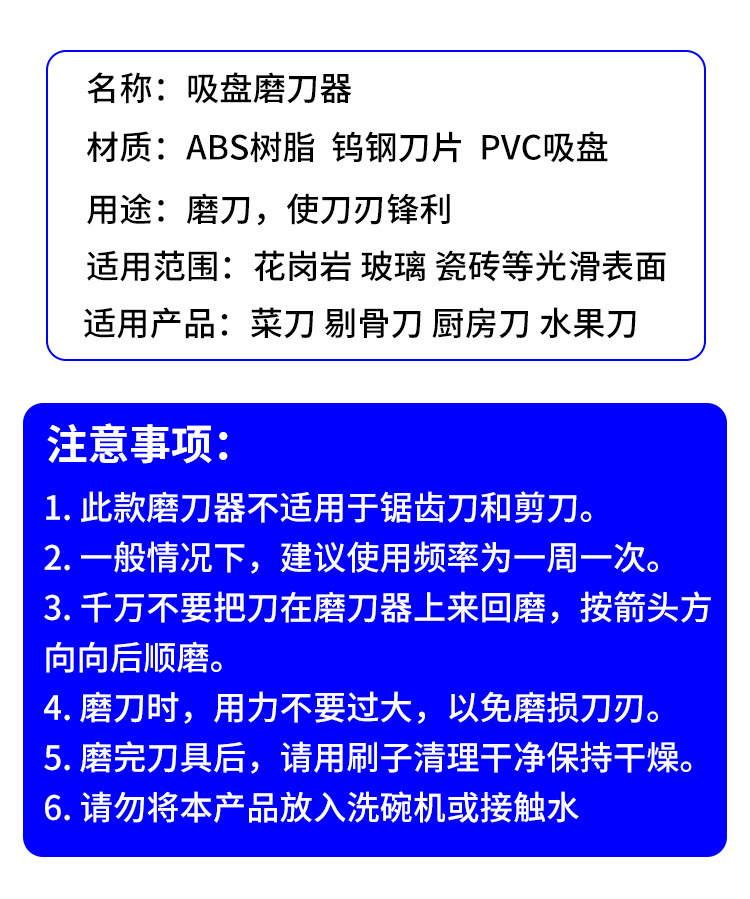 名称：吸盘磨刀器
材质：ABS树脂 钨钢刀片 PVC吸盘
用途：磨刀，使刀刃锋利
适用范围：花岗岩 玻璃 瓷砖等光滑表面
适用产品：菜刀 剔骨刀 厨房刀 水果刀

注意事项：
1. 此款磨刀器不适用于锯齿刀和剪刀。
2. 一般情况下，建议使用频率为一周一次。
3. 千万不要把刀在磨刀器上来回磨，按箭头方向向后顺磨。
4. 磨刀时，用力不要过大，以免磨损刀刃。
5. 磨完刀具后，请用刷子清理干净保持干燥。
6. 请勿将本产品放入洗碗机或接触水